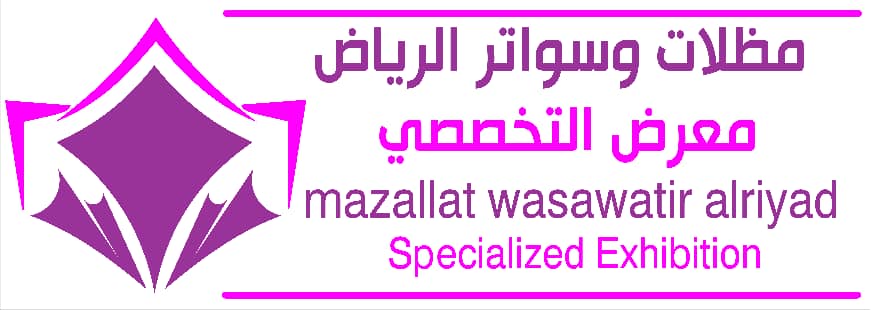 مظلات وسواتر الرياض
معرض التخصصي
mazallat wasawatir alriyad
Specialized Exhibition